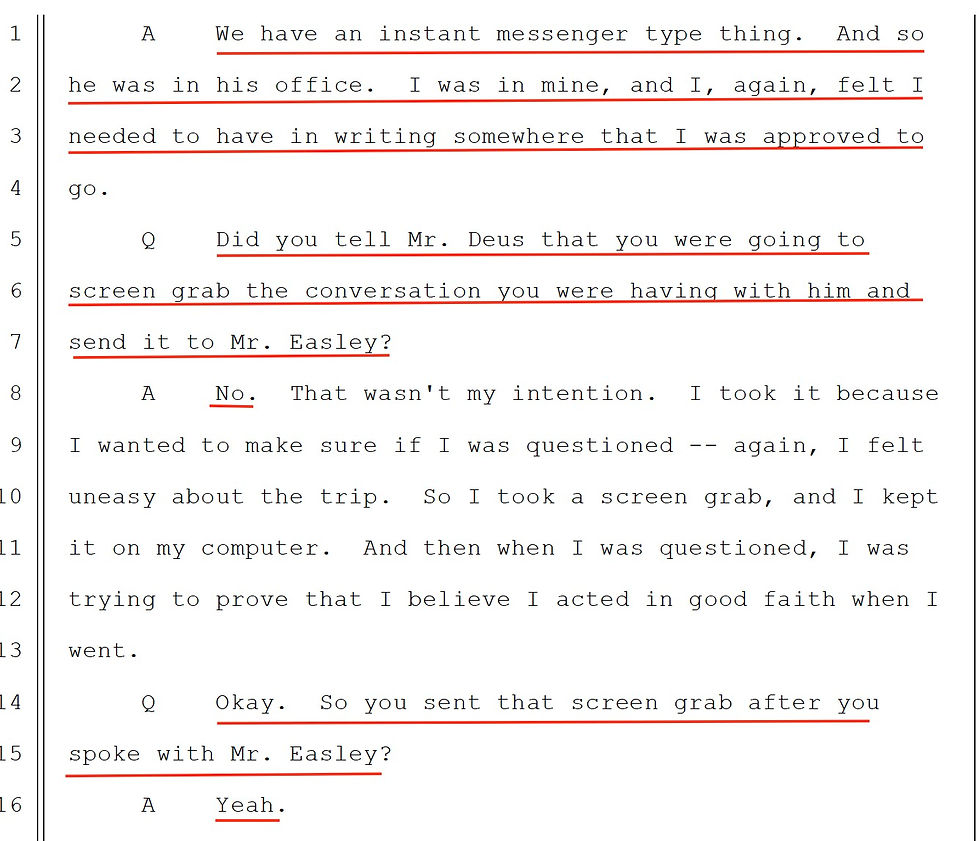 1 A We have an instant messenger type thing. And so
2 he was in his office. I was in mine, and I, again, felt I
3 needed to have in writing somewhere that I was approved to
4 go.
5 Q Did you tell Mr. Deus that you were going to
6 screen grab the conversation you were having with him and
7 send it to Mr. Easley?
8 A No. That wasn't my intention. I took it because
9 I wanted to make sure if I was questioned -- again, I felt
10 uneasy about the trip. So I took a screen grab, and I kept
11 it on my computer. And then when I was questioned, I was
12 trying to prove that I believe I acted in good faith when I
13 went.
14 Q Okay. So you sent that screen grab after you
15 spoke with Mr. Easley?
16 A Yeah.